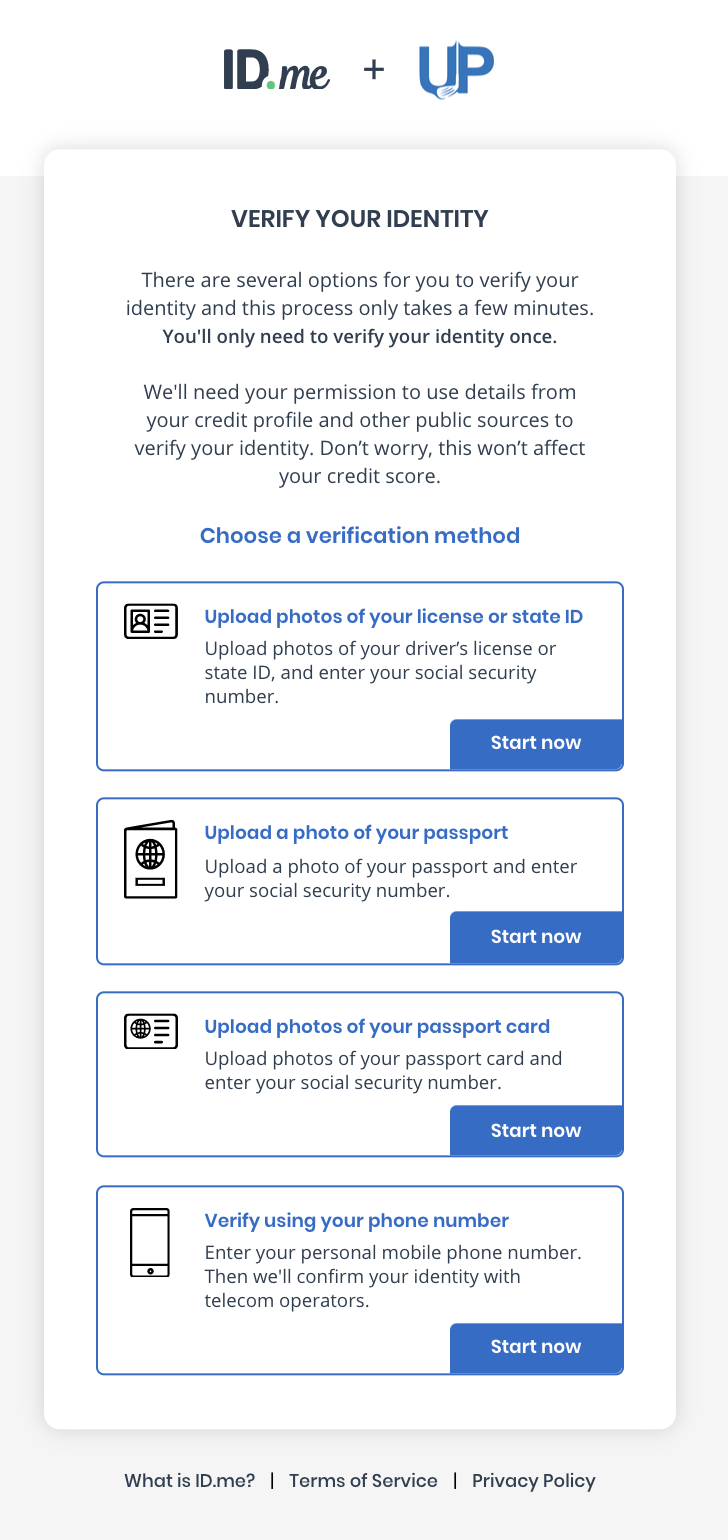 ID.me + UP

VERIFY YOUR IDENTITY

There are several options for you to verify your identity and this process only takes a few minutes. You'll only need to verify your identity once.

We'll need your permission to use details from your credit profile and other public sources to verify your identity. Don't worry, this won't affect your credit score.

Choose a verification method

Upload photos of your license or state ID
Upload photos of your driver's license or state ID, and enter your social security number.
Start now

Upload a photo of your passport
Upload a photo of your passport and enter your social security number.
Start now

Upload photos of your passport card
Upload photos of your passport card and enter your social security number.
Start now

Verify using your phone number
Enter your personal mobile phone number. Then we'll confirm your identity with telecom operators.
Start now

What is ID.me? | Terms of Service | Privacy Policy